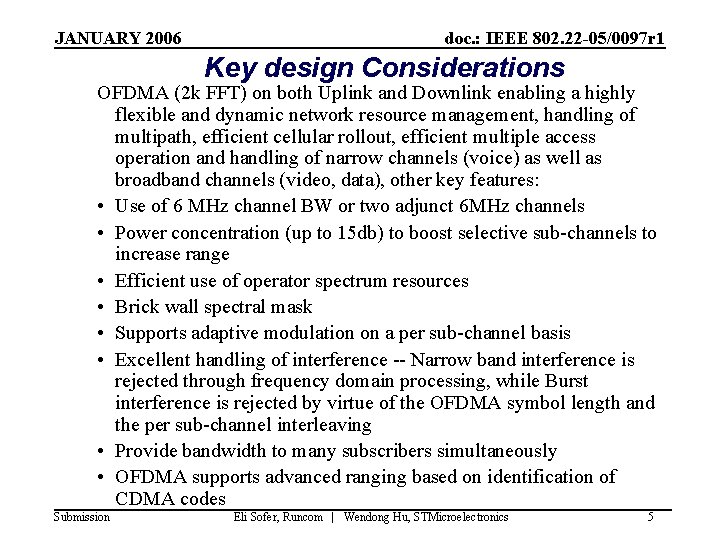 JANUARY 2006

doc.: IEEE 802.22-05/0097r1

Key design Considerations

OFDMA (2k FFT) on both Uplink and Downlink enabling a highly flexible and dynamic network resource management, handling of multipath, efficient cellular rollout, efficient multiple access operation and handling of narrow channels (voice) as well as broadband channels (video, data), other key features:

• Use of 6 MHz channel BW or two adjunct 6MHz channels
• Power concentration (up to 15db) to boost selective sub-channels to increase range
• Efficient use of operator spectrum resources
• Brick wall spectral mask
• Supports adaptive modulation on a per sub-channel basis
• Excellent handling of interference -- Narrow band interference is rejected through frequency domain processing, while Burst interference is rejected by virtue of the OFDMA symbol length and the per sub-channel interleaving
• Provide bandwidth to many subscribers simultaneously
• OFDMA supports advanced ranging based on identification of CDMA codes

Submission

Eli Sofer, Runcom | Wendong Hu, STMicroelectronics

5